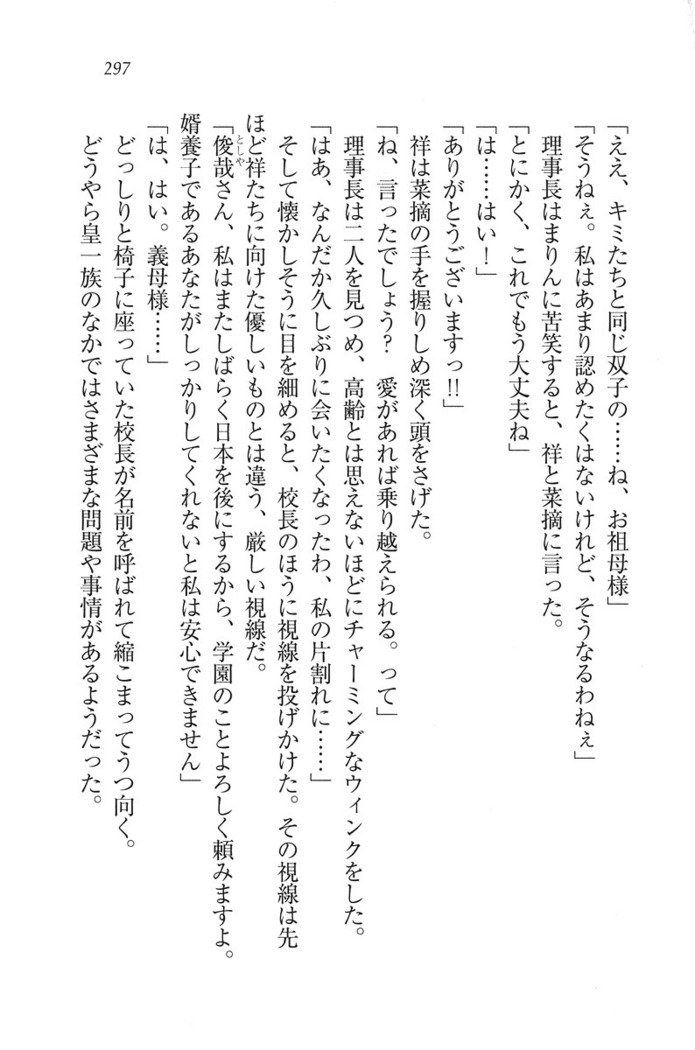 297

「ええ、キミたちと同じ双子の……ね、お祖母様」
「そうねぇ。私はあまり認めたくはないけれど、そうなるわねぇ」
理事長はまりんに苦笑すると、祥と菜摘に言った。
「とにかく、これでもう大丈夫ね」
「は……はい！」
「ありがとうございますっ!!」
祥は菜摘の手を握りしめ深く頭をさげた。
「ね、言ったでしょう？　愛があれば乗り越えられる。って」
理事長は二人を見つめ、高齢とは思えないほどにチャーミングなウィンクをした。
「はあ、なんだか久しぶりに会いたくなったわ、私の片割れに……」
そして懐かしそうに目を細めると、校長のほうに視線を投げかけた。その視線は先ほど祥たちに向けた優しいものとは違う、厳しい視線だ。
「俊哉さん、私はまたしばらく日本を後にするから、学園のことよろしく頼みますよ。婿養子であるあなたがしっかりしてくれないと私は安心できません」
「は、はい。義母様……」
どっしりと椅子に座っていた校長が名前を呼ばれて縮こまってうつ向く。
どうやら皇一族のなかではさまざまな問題や事情があるようだった。